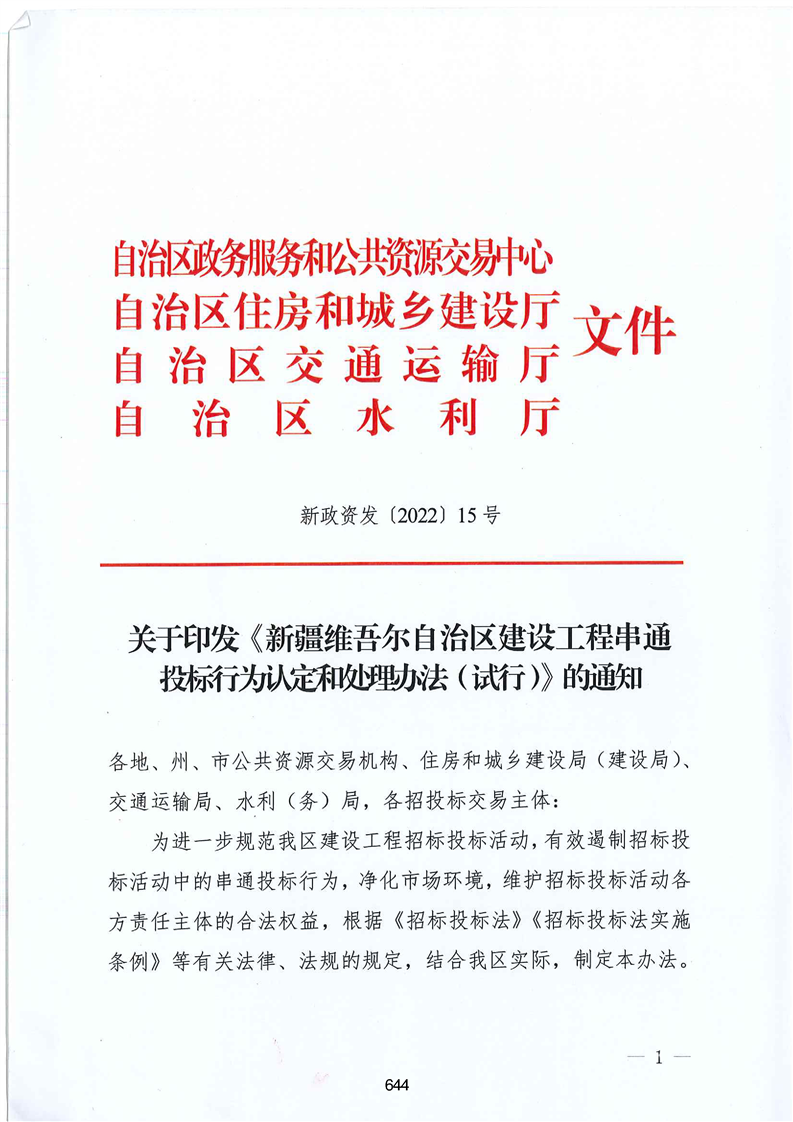 自治区政务服务和公共资源交易中心
自治区住房和城乡建设厅
自治区交通运输厅
自治区水利厅
文件

新政资发〔2022〕15号

关于印发《新疆维吾尔自治区建设工程串通投标行为认定和处理办法（试行）》的通知

各地、州、市公共资源交易机构、住房和城乡建设局（建设局）、交通运输局、水利（务）局，各招投标交易主体：

为进一步规范我区建设工程招标投标活动，有效遏制招标投标活动中的串通投标行为，净化市场环境，维护招标投标活动各方责任主体的合法权益，根据《招标投标法》《招标投标法实施条例》等有关法律、法规的规定，结合我区实际，制定本办法。

— 1 —

644